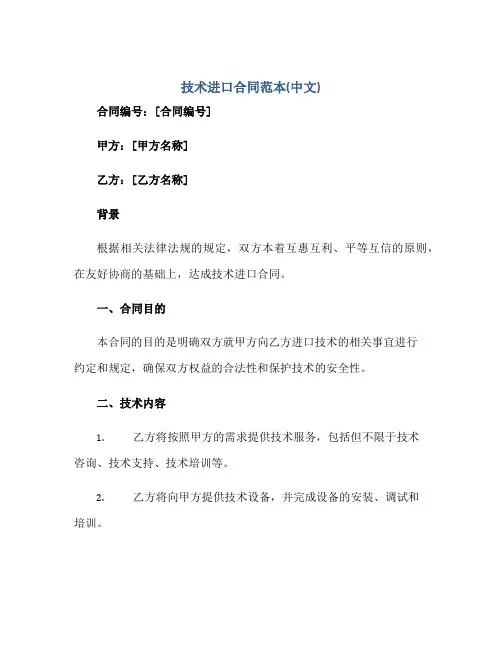 技术进口合同范本(中文)

合同编号：[合同编号]

甲方：[甲方名称]

乙方：[乙方名称]

背景

根据相关法律法规的规定，双方本着互惠互利、平等互信的原则，在友好协商的基础上，达成技术进口合同。

一、合同目的

本合同的目的是明确双方就甲方向乙方进口技术的相关事宜进行约定和规定，确保双方权益的合法性和保护技术的安全性。

二、技术内容

1. 乙方将按照甲方的需求提供技术服务，包括但不限于技术咨询、技术支持、技术培训等。

2. 乙方将向甲方提供技术设备，并完成设备的安装、调试和培训。